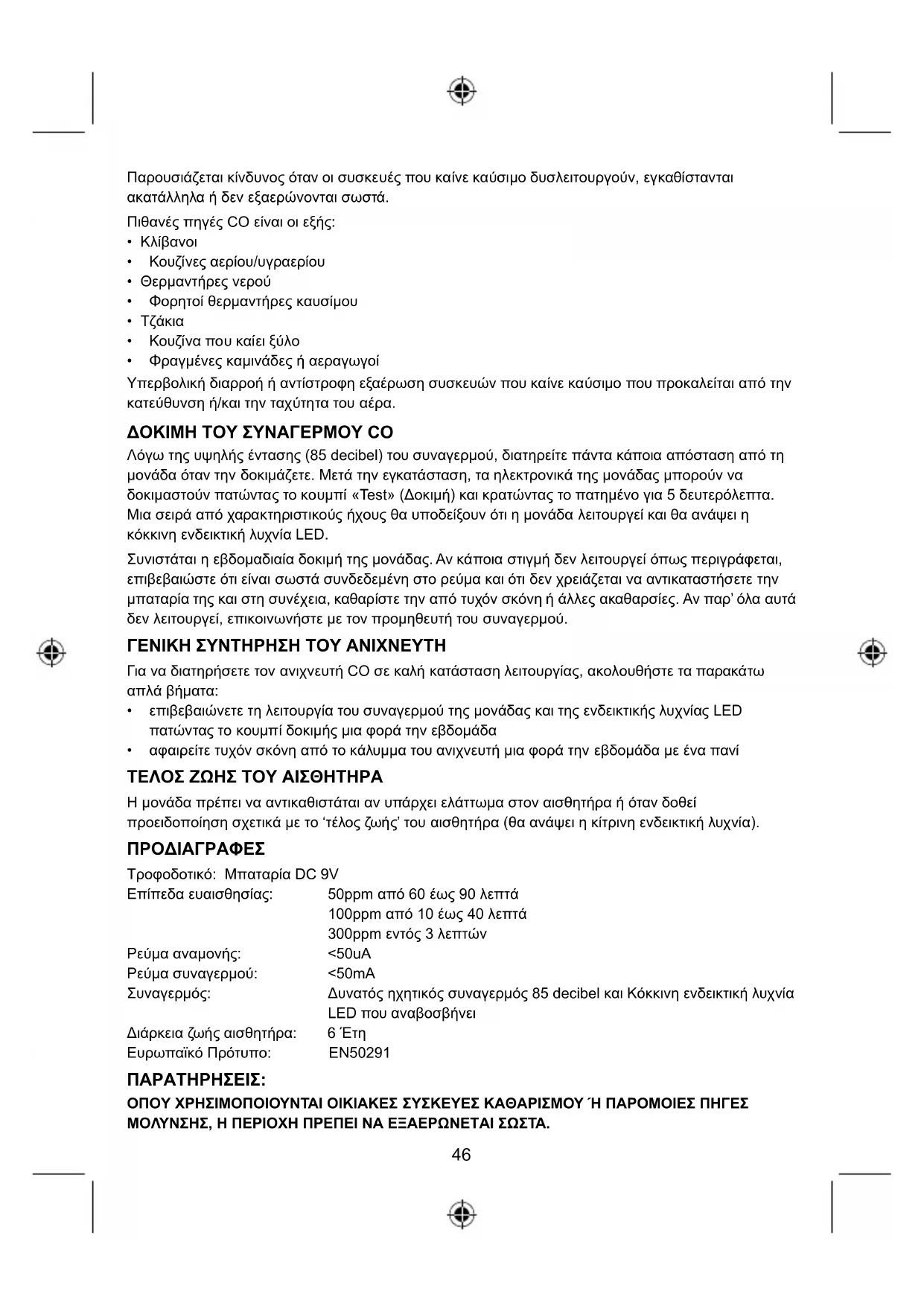 Παρουσιάζεται κίνδυνος όταν οι συσκευές που καίνε καύσιμο δυσλειτουργούν, εγκαθίστανται ακατάλληλα ή δεν εξαερώνονται σωστά.

Πιθανές πηγές CO είναι οι εξής:
• Κλίβανοι
• Κουζίνες αερίου/υγραερίου
• Θερμαντήρες νερού
• Φορητοί θερμαντήρες καυσίμου
• Τζάκια
• Κουζίνα που καίει ξύλο
• Φραγμένες καμινάδες ή αεραγωγοί

Υπερβολική διαρροή ή αντίστροφη εξαέρωση συσκευών που καίνε καύσιμο που προκαλείται από την κατεύθυνση ή/και την ταχύτητα του αέρα.

ΔΟΚΙΜΗ ΤΟΥ ΣΥΝΑΓΕΡΜΟΥ CO

Λόγω της υψηλής έντασης (85 decibel) του συναγερμού, διατηρείτε πάντα κάποια απόσταση από τη μονάδα όταν την δοκιμάζετε. Μετά την εγκατάσταση, τα ηλεκτρονικά της μονάδας μπορούν να δοκιμαστούν πατώντας το κουμπί «Test» (Δοκιμή) και κρατώντας το πατημένο για 5 δευτερόλεπτα. Μια σειρά από χαρακτηριστικούς ήχους θα υποδείξουν ότι η μονάδα λειτουργεί και θα ανάψει η κόκκινη ενδεικτική λυχνία LED.

Συνιστάται η εβδομαδιαία δοκιμή της μονάδας. Αν κάποια στιγμή δεν λειτουργεί όπως περιγράφεται, επιβεβαιώστε ότι είναι σωστά συνδεδεμένη στο ρεύμα και ότι δεν χρειάζεται να αντικαταστήσετε την μπαταρία της και στη συνέχεια, καθαρίστε την από τυχόν σκόνη ή άλλες ακαθαρσίες. Αν παρ' όλα αυτά δεν λειτουργεί, επικοινωνήστε με τον προμηθευτή του συναγερμού.

ΓΕΝΙΚΗ ΣΥΝΤΗΡΗΣΗ ΤΟΥ ΑΝΙΧΝΕΥΤΗ

Για να διατηρήσετε τον ανιχνευτή CO σε καλή κατάσταση λειτουργίας, ακολουθήστε τα παρακάτω απλά βήματα:
• επιβεβαιώνετε τη λειτουργία του συναγερμού της μονάδας και της ενδεικτικής λυχνίας LED πατώντας το κουμπί δοκιμής μια φορά την εβδομάδα
• αφαιρείτε τυχόν σκόνη από το κάλυμμα του ανιχνευτή μια φορά την εβδομάδα με ένα πανί

ΤΕΛΟΣ ΖΩΗΣ ΤΟΥ ΑΙΣΘΗΤΗΡΑ

Η μονάδα πρέπει να αντικαθιστάται αν υπάρχει ελάττωμα στον αισθητήρα ή όταν δοθεί προειδοποίηση σχετικά με το 'τέλος ζωής' του αισθητήρα (θα ανάψει η κίτρινη ενδεικτική λυχνία).

ΠΡΟΔΙΑΓΡΑΦΕΣ

Τροφοδοτικό: Μπαταρία DC 9V
Επίπεδα ευαισθησίας: 50ppm από 60 έως 90 λεπτά
100ppm από 10 έως 40 λεπτά
300ppm εντός 3 λεπτών
Ρεύμα αναμονής: <50uA
Ρεύμα συναγερμού: <50mA
Συναγερμός: Δυνατός ηχητικός συναγερμός 85 decibel και Κόκκινη ενδεικτική λυχνία LED που αναβοσβήνει
Διάρκεια ζωής αισθητήρα: 6 Έτη
Ευρωπαϊκό Πρότυπο: EN50291

ΠΑΡΑΤΗΡΗΣΕΙΣ:

ΟΠΟΥ ΧΡΗΣΙΜΟΠΟΙΟΥΝΤΑΙ ΟΙΚΙΑΚΕΣ ΣΥΣΚΕΥΕΣ ΚΑΘΑΡΙΣΜΟΥ Ή ΠΑΡΟΜΟΙΕΣ ΠΗΓΕΣ ΜΟΛΥΝΣΗΣ, Η ΠΕΡΙΟΧΗ ΠΡΕΠΕΙ ΝΑ ΕΞΑΕΡΩΝΕΤΑΙ ΣΩΣΤΑ.

46